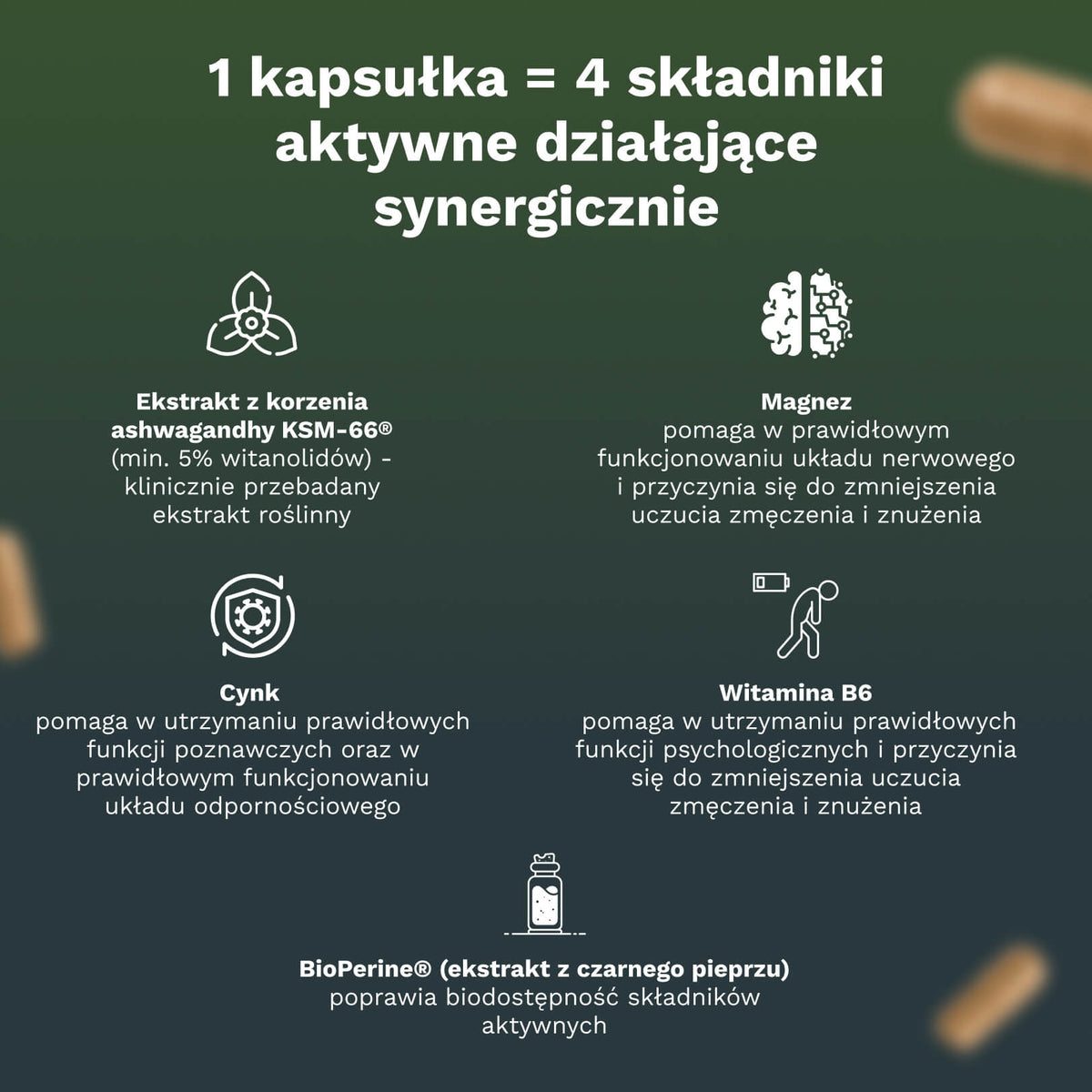 1 kapsułka = 4 składniki aktywne działające synergicznie

Ekstrakt z korzenia ashwagandhy KSM-66® (min. 5% witanolidów) - klinicznie przebadany ekstrakt roślinny

Magnez
pomaga w prawidłowym funkcjonowaniu układu nerwowego i przyczynia się do zmniejszenia uczucia zmęczenia i znużenia

Cynk
pomaga w utrzymaniu prawidłowych funkcji poznawczych oraz w prawidłowym funkcjonowaniu układu odpornościowego

Witamina B6
pomaga w utrzymaniu prawidłowych funkcji psychologicznych i przyczynia się do zmniejszenia uczucia zmęczenia i znużenia

BioPerine® (ekstrakt z czarnego pieprzu)
poprawia biodostępność składników aktywnych